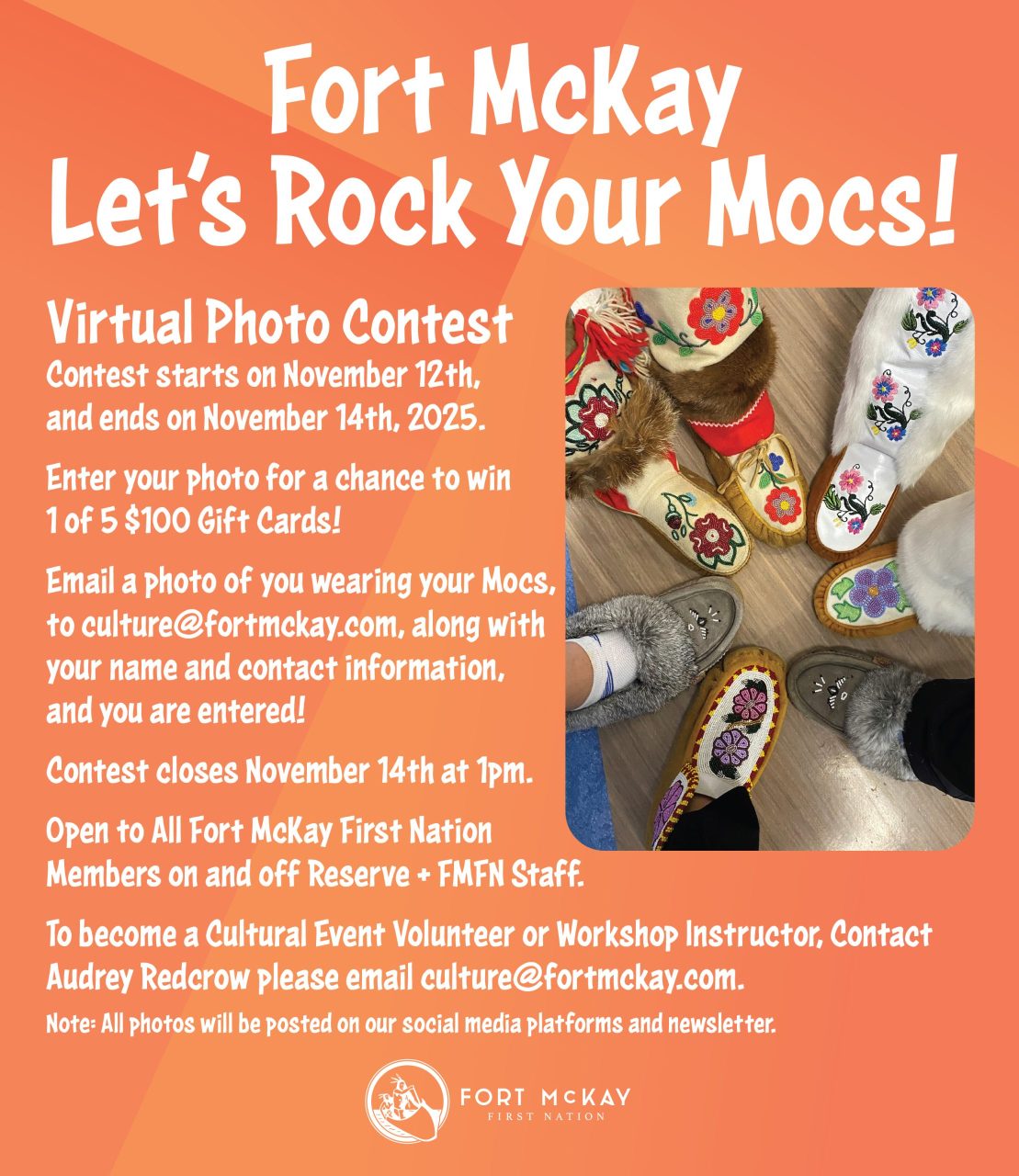 Fort McKay
Let's Rock Your Mocs!

Virtual Photo Contest
Contest starts on November 12th, and ends on November 14th, 2025.

Enter your photo for a chance to win 1 of 5 $100 Gift Cards!

Email a photo of you wearing your Mocs, to culture@fortmckay.com, along with your name and contact information, and you are entered!

Contest closes November 14th at 1pm.

Open to All Fort McKay First Nation Members on and off Reserve + FMFN Staff.

To become a Cultural Event Volunteer or Workshop Instructor, Contact Audrey Redcrow please email culture@fortmckay.com.

Note: All photos will be posted on our social media platforms and newsletter.

FORT McKAY
FIRST NATION